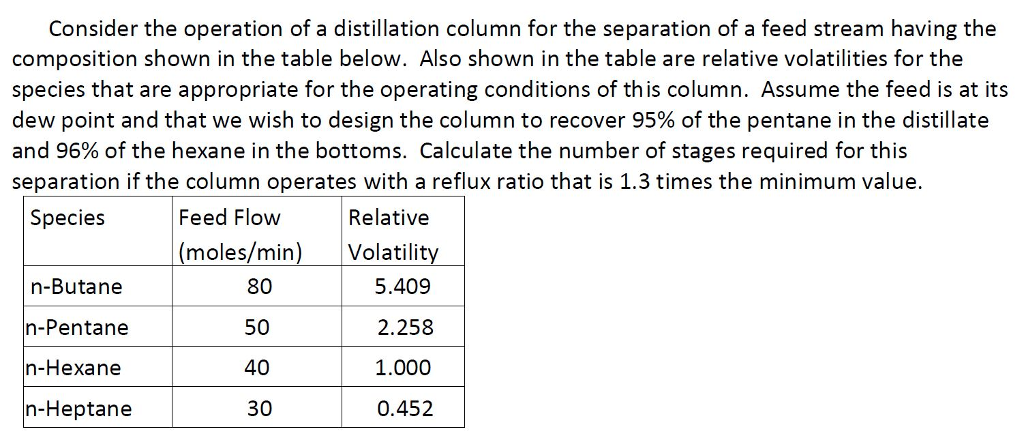 Consider the operation of a distillation column for the separation of a feed stream having the composition shown in the table below. Also shown in the table are relative volatilities for the species that are appropriate for the operating conditions of this column. Assume the feed is at its dew point and that we wish to design the column to recover 95% of the pentane in the distillate and 96% of the hexane in the bottoms. Calculate the number of stages required for this separation if the column operates with a reflux ratio that is 1.3 times the minimum value.

| Species | Feed Flow (moles/min) | Relative Volatility |
|---|---|---|
| n-Butane | 80 | 5.409 |
| n-Pentane | 50 | 2.258 |
| n-Hexane | 40 | 1.000 |
| n-Heptane | 30 | 0.452 |